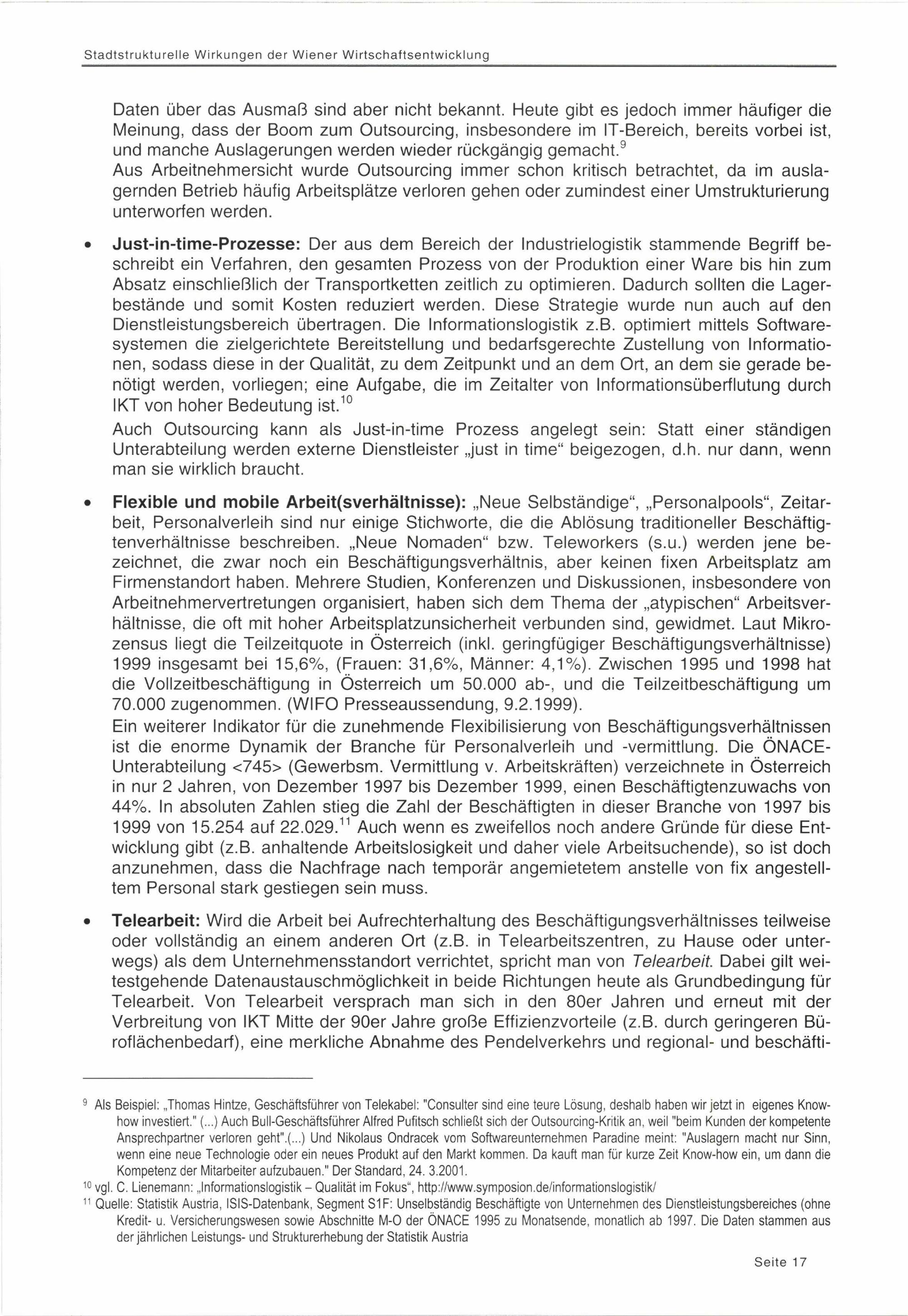 Stadtstrukturelle Wirkungen der Wiener Wirtschaftsentwicklung

Daten über das Ausmaß sind aber nicht bekannt. Heute gibt es jedoch immer häufiger die Meinung, dass der Boom zum Outsourcing, insbesondere im IT-Bereich, bereits vorbei ist, und manche Auslagerungen werden wieder rückgängig gemacht.$^{9}$
Aus Arbeitnehmersicht wurde Outsourcing immer schon kritisch betrachtet, da im auslagernden Betrieb häufig Arbeitsplätze verloren gehen oder zumindest einer Umstrukturierung unterworfen werden.

• **Just-in-time-Prozesse:** Der aus dem Bereich der Industrielogistik stammende Begriff beschreibt ein Verfahren, den gesamten Prozess von der Produktion einer Ware bis hin zum Absatz einschließlich der Transportketten zeitlich zu optimieren. Dadurch sollten die Lagerbestände und somit Kosten reduziert werden. Diese Strategie wurde nun auch auf den Dienstleistungsbereich übertragen. Die Informationslogistik z.B. optimiert mittels Softwaresystemen die zielgerichtete Bereitstellung und bedarfsgerechte Zustellung von Informationen, sodass diese in der Qualität, zu dem Zeitpunkt und an dem Ort, an dem sie gerade benötigt werden, vorliegen; eine Aufgabe, die im Zeitalter von Informationsüberflutung durch IKT von hoher Bedeutung ist.$^{10}$
Auch Outsourcing kann als Just-in-time Prozess angelegt sein: Statt einer ständigen Unterabteilung werden externe Dienstleister „just in time“ beigezogen, d.h. nur dann, wenn man sie wirklich braucht.

• **Flexible und mobile Arbeit(sverhältnisse):** „Neue Selbständige“, „Personalpools“, Zeitarbeit, Personalverleih sind nur einige Stichworte, die die Ablösung traditioneller Beschäftigtenverhältnisse beschreiben. „Neue Nomaden“ bzw. Teleworkers (s.u.) werden jene bezeichnet, die zwar noch ein Beschäftigungsverhältnis, aber keinen fixen Arbeitsplatz am Firmenstandort haben. Mehrere Studien, Konferenzen und Diskussionen, insbesondere von Arbeitnehmervertretungen organisiert, haben sich dem Thema der „atypischen“ Arbeitsverhältnisse, die oft mit hoher Arbeitsplatzunsicherheit verbunden sind, gewidmet. Laut Mikrozensus liegt die Teilzeitquote in Österreich (inkl. geringfügiger Beschäftigungsverhältnisse) 1999 insgesamt bei 15,6%, (Frauen: 31,6%, Männer: 4,1%). Zwischen 1995 und 1998 hat die Vollzeitbeschäftigung in Österreich um 50.000 ab-, und die Teilzeitbeschäftigung um 70.000 zugenommen. (WIFO Presseaussendung, 9.2.1999).
Ein weiterer Indikator für die zunehmende Flexibilisierung von Beschäftigungsverhältnissen ist die enorme Dynamik der Branche für Personalverleih und -vermittlung. Die ÖNACE-Unterabteilung <745> (Gewerbsm. Vermittlung v. Arbeitskräften) verzeichnete in Österreich in nur 2 Jahren, von Dezember 1997 bis Dezember 1999, einen Beschäftigtenzuwachs von 44%. In absoluten Zahlen stieg die Zahl der Beschäftigten in dieser Branche von 1997 bis 1999 von 15.254 auf 22.029.$^{11}$ Auch wenn es zweifellos noch andere Gründe für diese Entwicklung gibt (z.B. anhaltende Arbeitslosigkeit und daher viele Arbeitsuchende), so ist doch anzunehmen, dass die Nachfrage nach temporär angemietetem anstelle von fix angestelltem Personal stark gestiegen sein muss.

• **Telearbeit:** Wird die Arbeit bei Aufrechterhaltung des Beschäftigungsverhältnisses teilweise oder vollständig an einem anderen Ort (z.B. in Telearbeitszentren, zu Hause oder unterwegs) als dem Unternehmensstandort verrichtet, spricht man von *Telearbeit*. Dabei gilt weitestgehende Datenaustauschmöglichkeit in beide Richtungen heute als Grundbedingung für Telearbeit. Von Telearbeit versprach man sich in den 80er Jahren und erneut mit der Verbreitung von IKT Mitte der 90er Jahre große Effizienzvorteile (z.B. durch geringeren Büroflächenbedarf), eine merkliche Abnahme des Pendelverkehrs und regional- und beschäfti-

$^{9}$ Als Beispiel: „Thomas Hintze, Geschäftsführer von Telekabel: "Consulter sind eine teure Lösung, deshalb haben wir jetzt in eigenes Know-how investiert." (...) Auch Bull-Geschäftsführer Alfred Pufitsch schließt sich der Outsourcing-Kritik an, weil "beim Kunden der kompetente Ansprechpartner verloren geht".(...) Und Nikolaus Ondracek vom Softwareunternehmen Paradine meint: "Auslagern macht nur Sinn, wenn eine neue Technologie oder ein neues Produkt auf den Markt kommen. Da kauft man für kurze Zeit Know-how ein, um dann die Kompetenz der Mitarbeiter aufzubauen." Der Standard, 24. 3.2001.
$^{10}$ vgl. C. Lienemann: „Informationslogistik – Qualität im Fokus“, http://www.symposion.de/informationslogistik/
$^{11}$ Quelle: Statistik Austria, ISIS-Datenbank, Segment S1F: Unselbständig Beschäftigte von Unternehmen des Dienstleistungsbereiches (ohne Kredit- u. Versicherungswesen sowie Abschnitte M-O der ÖNACE 1995 zu Monatsende, monatlich ab 1997. Die Daten stammen aus der jährlichen Leistungs- und Strukturerhebung der Statistik Austria

Seite 17